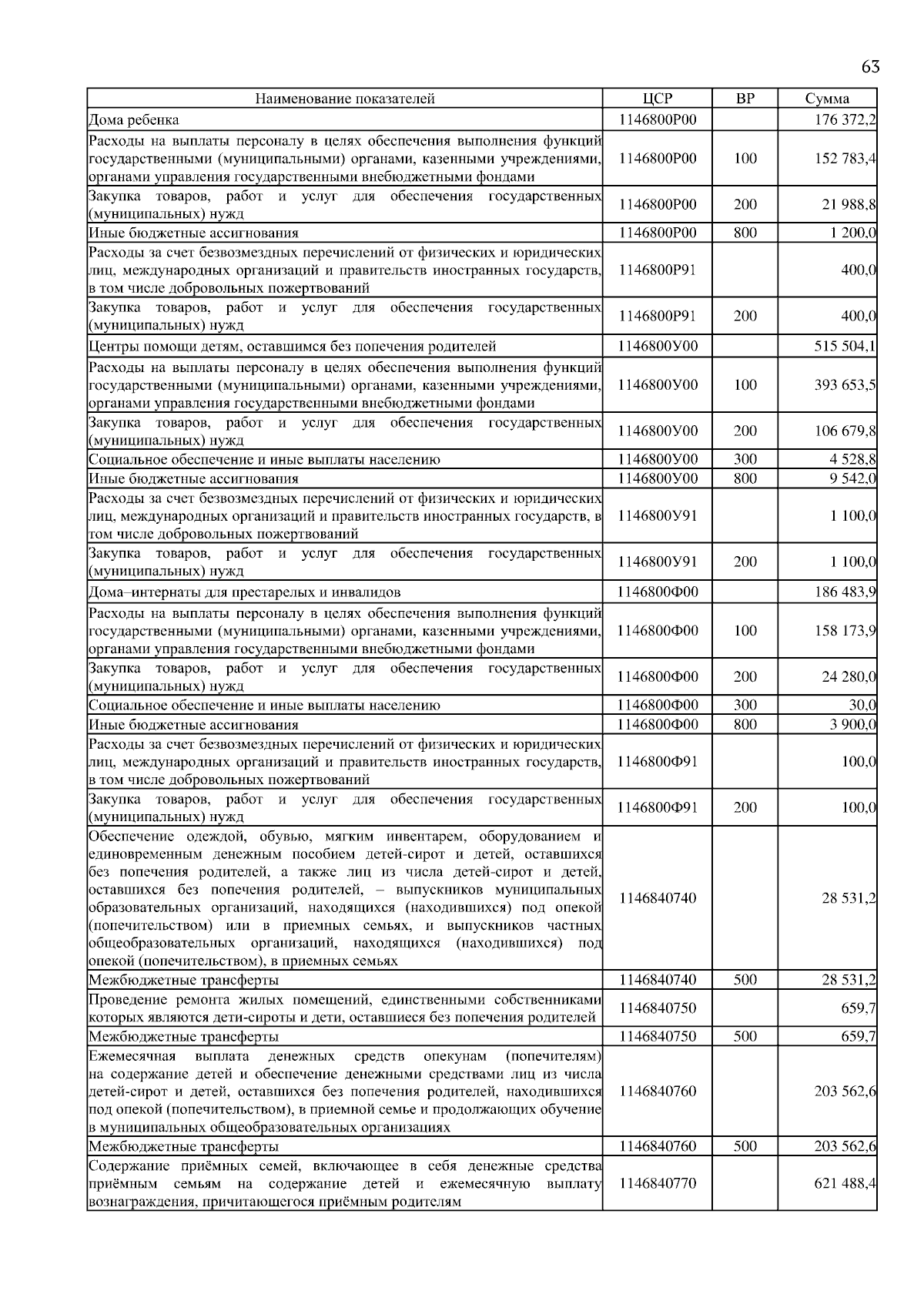 63

| Наименование показателей | ЦСР | ВР | Сумма |
|---|---|---|---|
| Дома ребенка | 1146800Р00 | | 176 372,2 |
| Расходы на выплаты персоналу в целях обеспечения выполнения функций государственными (муниципальными) органами, казенными учреждениями, органами управления государственными внебюджетными фондами | 1146800Р00 | 100 | 152 783,4 |
| Закупка товаров, работ и услуг для обеспечения государственных (муниципальных) нужд | 1146800Р00 | 200 | 21 988,8 |
| Иные бюджетные ассигнования | 1146800Р00 | 800 | 1 200,0 |
| Расходы за счет безвозмездных перечислений от физических и юридических лиц, международных организаций и правительств иностранных государств, в том числе добровольных пожертвований | 1146800Р91 | | 400,0 |
| Закупка товаров, работ и услуг для обеспечения государственных (муниципальных) нужд | 1146800Р91 | 200 | 400,0 |
| Центры помощи детям, оставшимся без попечения родителей | 1146800У00 | | 515 504,1 |
| Расходы на выплаты персоналу в целях обеспечения выполнения функций государственными (муниципальными) органами, казенными учреждениями, органами управления государственными внебюджетными фондами | 1146800У00 | 100 | 393 653,5 |
| Закупка товаров, работ и услуг для обеспечения государственных (муниципальных) нужд | 1146800У00 | 200 | 106 679,8 |
| Социальное обеспечение и иные выплаты населению | 1146800У00 | 300 | 4 528,8 |
| Иные бюджетные ассигнования | 1146800У00 | 800 | 9 542,0 |
| Расходы за счет безвозмездных перечислений от физических и юридических лиц, международных организаций и правительств иностранных государств, в том числе добровольных пожертвований | 1146800У91 | | 1 100,0 |
| Закупка товаров, работ и услуг для обеспечения государственных (муниципальных) нужд | 1146800У91 | 200 | 1 100,0 |
| Дома–интернаты для престарелых и инвалидов | 1146800Ф00 | | 186 483,9 |
| Расходы на выплаты персоналу в целях обеспечения выполнения функций государственными (муниципальными) органами, казенными учреждениями, органами управления государственными внебюджетными фондами | 1146800Ф00 | 100 | 158 173,9 |
| Закупка товаров, работ и услуг для обеспечения государственных (муниципальных) нужд | 1146800Ф00 | 200 | 24 280,0 |
| Социальное обеспечение и иные выплаты населению | 1146800Ф00 | 300 | 30,0 |
| Иные бюджетные ассигнования | 1146800Ф00 | 800 | 3 900,0 |
| Расходы за счет безвозмездных перечислений от физических и юридических лиц, международных организаций и правительств иностранных государств, в том числе добровольных пожертвований | 1146800Ф91 | | 100,0 |
| Закупка товаров, работ и услуг для обеспечения государственных (муниципальных) нужд | 1146800Ф91 | 200 | 100,0 |
| Обеспечение одеждой, обувью, мягким инвентарем, оборудованием и единовременным денежным пособием детей-сирот и детей, оставшихся без попечения родителей, а также лиц из числа детей-сирот и детей, оставшихся без попечения родителей, – выпускников муниципальных образовательных организаций, находящихся (находившихся) под опекой (попечительством) или в приемных семьях, и выпускников частных общеобразовательных организаций, находящихся (находившихся) под опекой (попечительством), в приемных семьях | 1146840740 | | 28 531,2 |
| Межбюджетные трансферты | 1146840740 | 500 | 28 531,2 |
| Проведение ремонта жилых помещений, единственными собственниками которых являются дети-сироты и дети, оставшиеся без попечения родителей | 1146840750 | | 659,7 |
| Межбюджетные трансферты | 1146840750 | 500 | 659,7 |
| Ежемесячная выплата денежных средств опекунам (попечителям) на содержание детей и обеспечение денежными средствами лиц из числа детей-сирот и детей, оставшихся без попечения родителей, находившихся под опекой (попечительством), в приемной семье и продолжающих обучение в муниципальных общеобразовательных организациях | 1146840760 | | 203 562,6 |
| Межбюджетные трансферты | 1146840760 | 500 | 203 562,6 |
| Содержание приёмных семей, включающее в себя денежные средства приёмным семьям на содержание детей и ежемесячную выплату вознаграждения, причитающегося приёмным родителям | 1146840770 | | 621 488,4 |